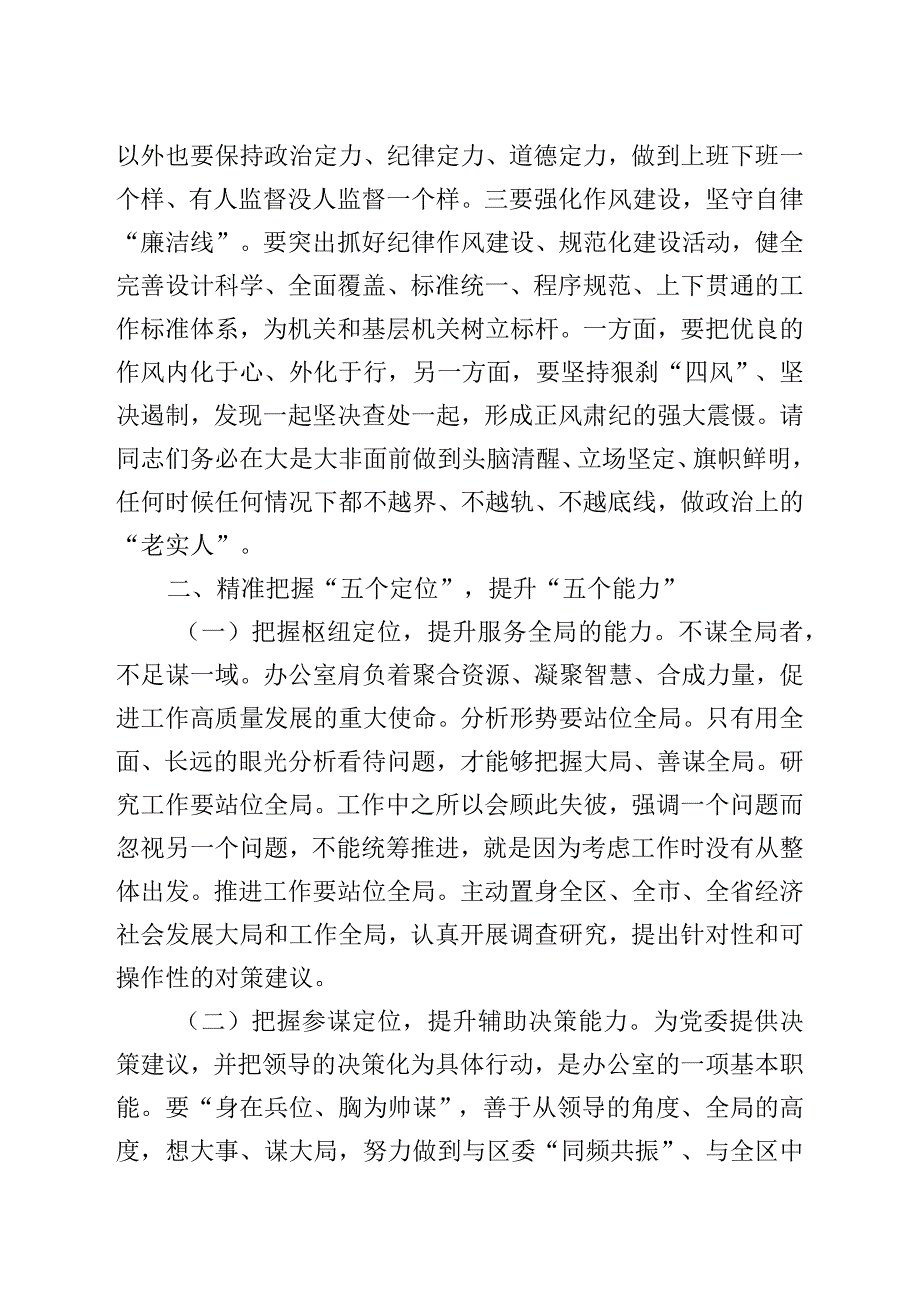 以外也要保持政治定力、纪律定力、道德定力，做到上班下班一个样、有人监督没人监督一个样。三要强化作风建设，坚守自律“廉洁线”。要突出抓好纪律作风建设、规范化建设活动，健全完善设计科学、全面覆盖、标准统一、程序规范、上下贯通的工作标准体系，为机关和基层机关树立标杆。一方面，要把优良的作风内化于心、外化于行，另一方面，要坚持狠刹“四风”、坚决遏制，发现一起坚决查处一起，形成正风肃纪的强大震慑。请同志们务必在大是大非面前做到头脑清醒、立场坚定、旗帜鲜明，任何时候任何情况下都不越界、不越轨、不越底线，做政治上的“老实人”。

二、精准把握“五个定位”，提升“五个能力”

（一）把握枢纽定位，提升服务全局的能力。不谋全局者，不足谋一域。办公室肩负着聚合资源、凝聚智慧、合成力量，促进工作高质量发展的重大使命。分析形势要站位全局。只有用全面、长远的眼光分析看待问题，才能够把握大局、善谋全局。研究工作要站位全局。工作中之所以会顾此失彼，强调一个问题而忽视另一个问题，不能统筹推进，就是因为考虑工作时没有从整体出发。推进工作要站位全局。主动置身全区、全市、全省经济社会发展大局和工作全局，认真开展调查研究，提出针对性和可操作性的对策建议。

（二）把握参谋定位，提升辅助决策能力。为党委提供决策建议，并把领导的决策化为具体行动，是办公室的一项基本职能。要“身在兵位、胸为帅谋”，善于从领导的角度、全局的高度，想大事、谋大局，努力做到与区委“同频共振”、与全区中